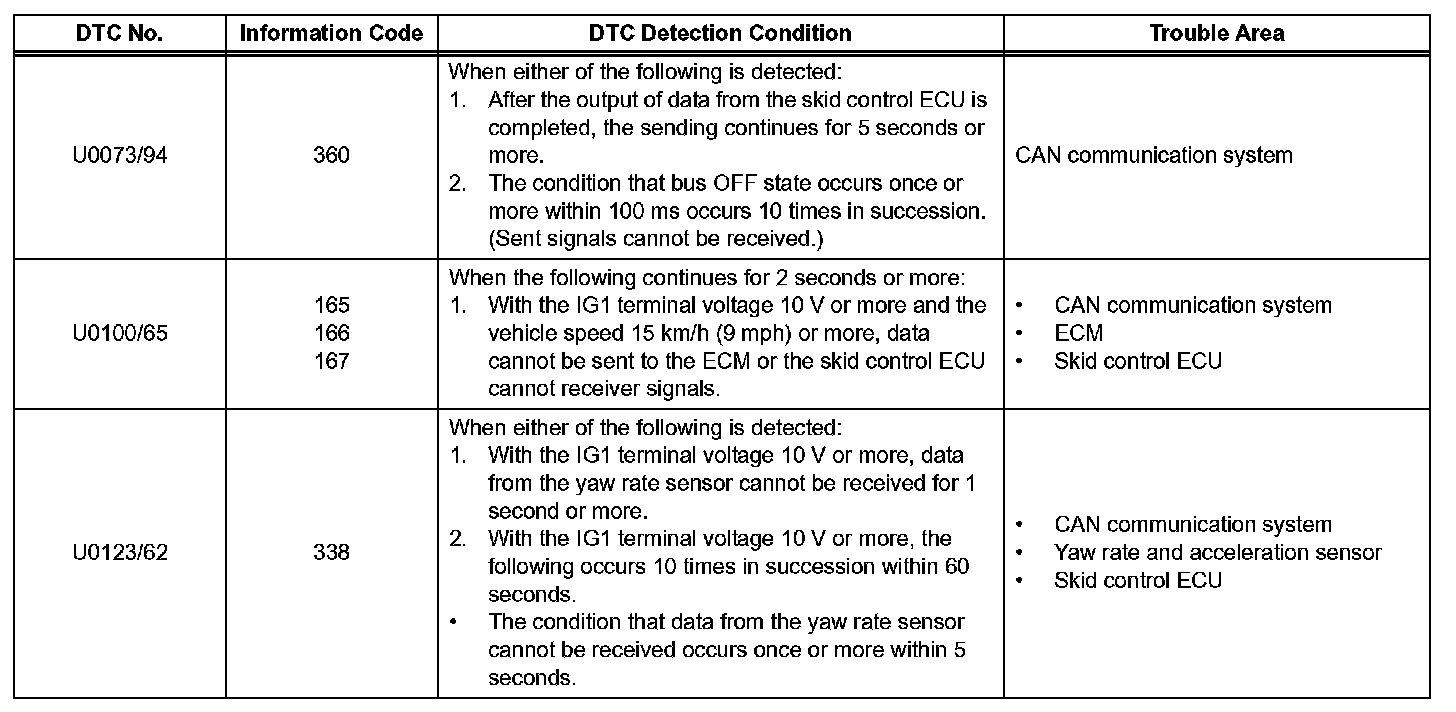 | DTC No. | Information Code | DTC Detection Condition | Trouble Area |
|---|---|---|---|
| U0073/94 | 360 | When either of the following is detected: 1. After the output of data from the skid control ECU is completed, the sending continues for 5 seconds or more. 2. The condition that bus OFF state occurs once or more within 100 ms occurs 10 times in succession. (Sent signals cannot be received.) | CAN communication system |
| U0100/65 | 165 166 167 | When the following continues for 2 seconds or more: 1. With the IG1 terminal voltage 10 V or more and the vehicle speed 15 km/h (9 mph) or more, data cannot be sent to the ECM or the skid control ECU cannot receiver signals. | • CAN communication system • ECM • Skid control ECU |
| U0123/62 | 338 | When either of the following is detected: 1. With the IG1 terminal voltage 10 V or more, data from the yaw rate sensor cannot be received for 1 second or more. 2. With the IG1 terminal voltage 10 V or more, the following occurs 10 times in succession within 60 seconds. • The condition that data from the yaw rate sensor cannot be received occurs once or more within 5 seconds. | • CAN communication system • Yaw rate and acceleration sensor • Skid control ECU |